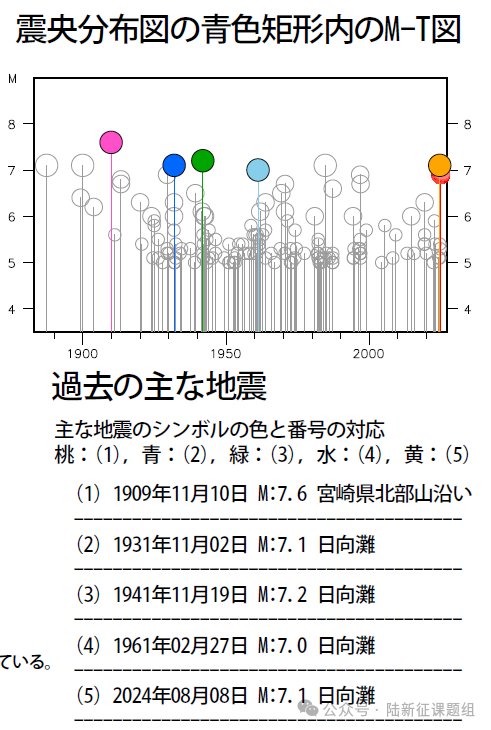 震央分布図の青色矩形内のM-T図

M

8
7
6
5
4

8
7
6
5
4

1900
1950
2000

過去の主な地震

主な地震のシンボルの色と番号の対応
桃：(1)，青：(2)，緑：(3)，水：(4)，黄：(5)

(1) 1909年11月10日 M:7.6 宮崎県北部山沿い

(2) 1931年11月02日 M:7.1 日向灘

(3) 1941年11月19日 M:7.2 日向灘

(4) 1961年02月27日 M:7.0 日向灘

ている。

(5) 2024年08月08日 M:7.1 日向灘

公众号 · 陆新征课题组